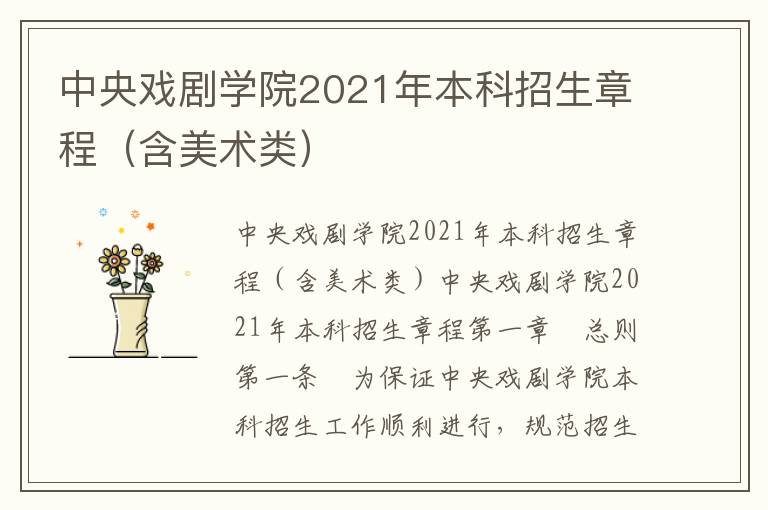 中央戏剧学院2021年本科招生章程（含美术类）

中央戏剧学院2021年本科招生章程（含美术类）中央戏剧学院2021年本科招生章程第一章　总则　第一条　为保证中央戏剧学院本科招生工作顺利进行，规范招生